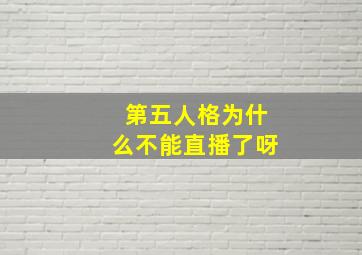 第五人格为什么不能直播了呀